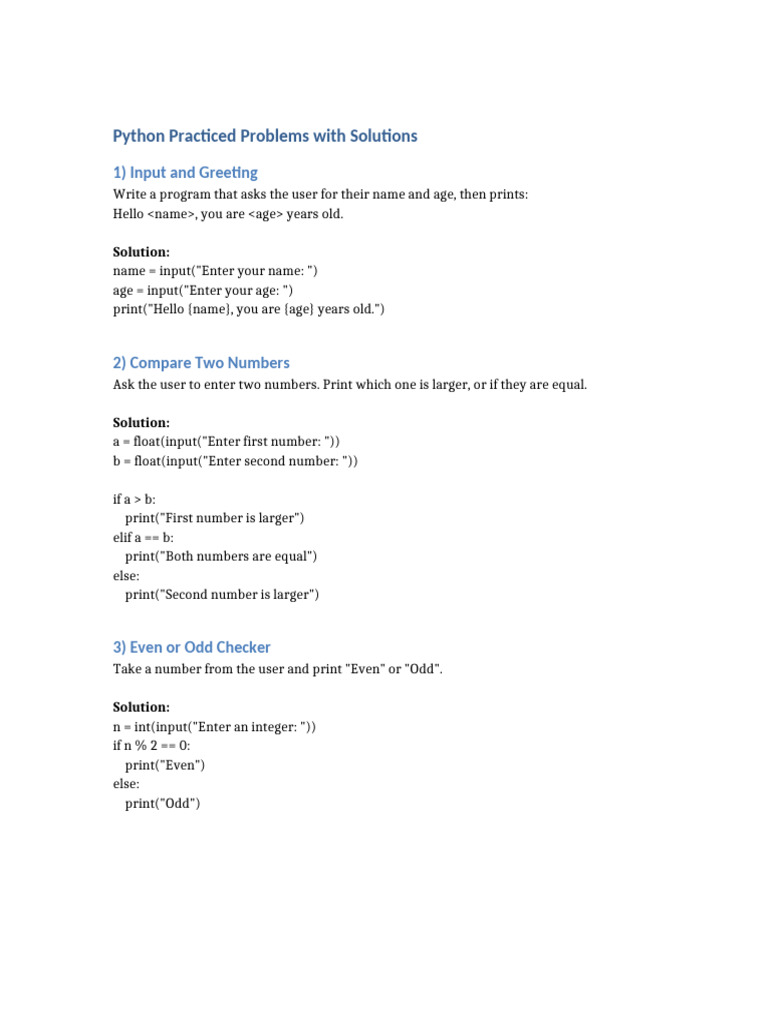 Python Practiced Problems with Solutions

1) Input and Greeting

Write a program that asks the user for their name and age, then prints:
Hello <name>, you are <age> years old.

Solution:
name = input("Enter your name: ")
age = input("Enter your age: ")
print("Hello {name}, you are {age} years old.")

2) Compare Two Numbers

Ask the user to enter two numbers. Print which one is larger, or if they are equal.

Solution:
a = float(input("Enter first number: "))
b = float(input("Enter second number: "))

if a > b:
    print("First number is larger")
elif a == b:
    print("Both numbers are equal")
else:
    print("Second number is larger")

3) Even or Odd Checker

Take a number from the user and print "Even" or "Odd".

Solution:
n = int(input("Enter an integer: "))
if n % 2 == 0:
    print("Even")
else:
    print("Odd")